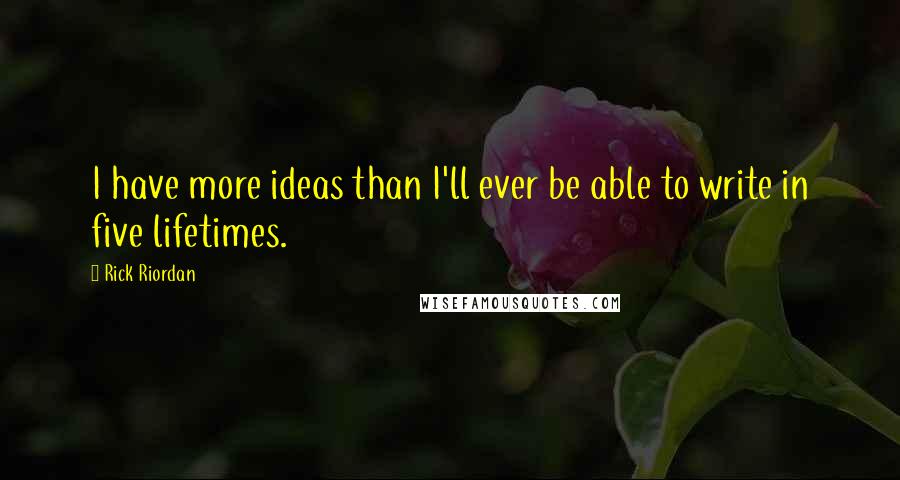 I have more ideas than I'll ever be able to write in five lifetimes.

Rick Riordan

WISEFAMOUSQUOTES.COM